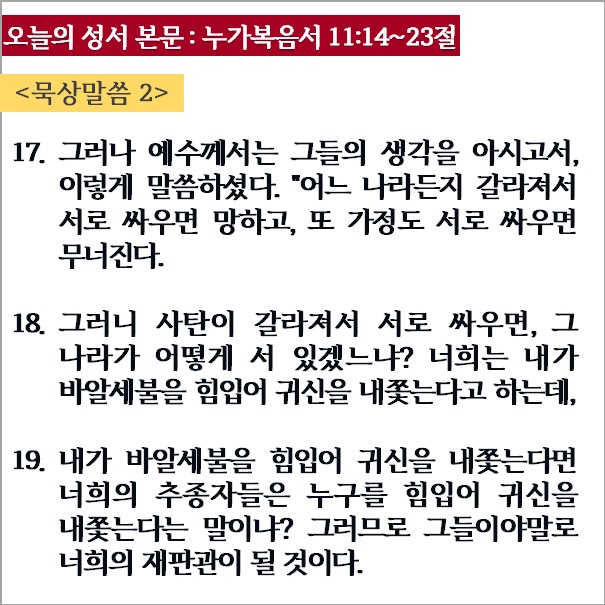 오늘의 성서 본문 : 누가복음서 11:14~23절

<묵상말씀 2>

17. 그러나 예수께서는 그들의 생각을 아시고서, 이렇게 말씀하셨다. "어느 나라든지 갈라져서 서로 싸우면 망하고, 또 가정도 서로 싸우면 무너진다.

18. 그러니 사탄이 갈라져서 서로 싸우면, 그 나라가 어떻게 서 있겠느냐? 너희는 내가 바알세불을 힘입어 귀신을 내쫓는다고 하는데,

19. 내가 바알세불을 힘입어 귀신을 내쫓는다면 너희의 추종자들은 누구를 힘입어 귀신을 내쫓는다는 말이냐? 그러므로 그들이야말로 너희의 재판관이 될 것이다.